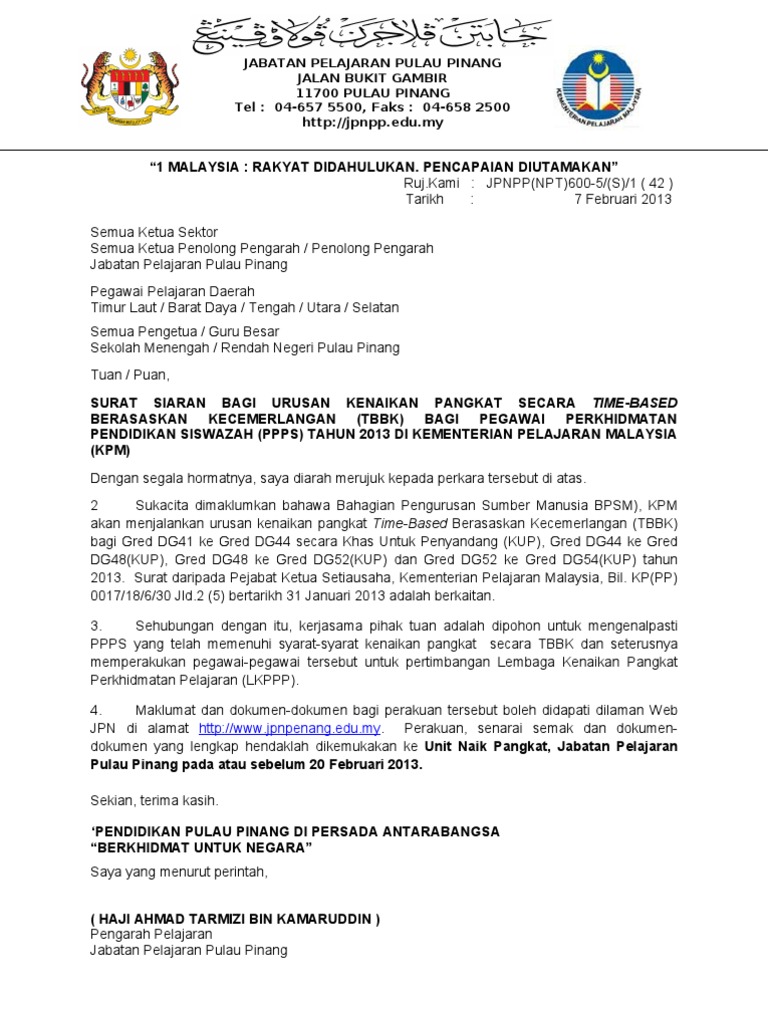 جابتن ڤلاجرن ڤولاو ڤينڠ

JABATAN PELAJARAN PULAU PINANG
JALAN BUKIT GAMBIR
11700 PULAU PINANG
Tel : 04-657 5500, Faks : 04-658 2500
http://jpnpp.edu.my

KEMENTERIAN PELAJARAN MALAYSIA

"1 MALAYSIA : RAKYAT DIDAHULUKAN. PENCAPAIAN DIUTAMAKAN"

Ruj.Kami : JPNPP(NPT)600-5/(S)/1 ( 42 )
Tarikh : 7 Februari 2013

Semua Ketua Sektor
Semua Ketua Penolong Pengarah / Penolong Pengarah
Jabatan Pelajaran Pulau Pinang

Pegawai Pelajaran Daerah
Timur Laut / Barat Daya / Tengah / Utara / Selatan

Semua Pengetua / Guru Besar
Sekolah Menengah / Rendah Negeri Pulau Pinang

Tuan / Puan,

SURAT SIARAN BAGI URUSAN KENAIKAN PANGKAT SECARA TIME-BASED BERASASKAN KECEMERLANGAN (TBBK) BAGI PEGAWAI PERKHIDMATAN PENDIDIKAN SISWAZAH (PPPS) TAHUN 2013 DI KEMENTERIAN PELAJARAN MALAYSIA (KPM)

Dengan segala hormatnya, saya diarah merujuk kepada perkara tersebut di atas.

2 Sukacita dimaklumkan bahawa Bahagian Pengurusan Sumber Manusia BPSM), KPM akan menjalankan urusan kenaikan pangkat Time-Based Berasaskan Kecemerlangan (TBBK) bagi Gred DG41 ke Gred DG44 secara Khas Untuk Penyandang (KUP), Gred DG44 ke Gred DG48(KUP), Gred DG48 ke Gred DG52(KUP) dan Gred DG52 ke Gred DG54(KUP) tahun 2013. Surat daripada Pejabat Ketua Setiausaha, Kementerian Pelajaran Malaysia, Bil. KP(PP) 0017/18/6/30 Jld.2 (5) bertarikh 31 Januari 2013 adalah berkaitan.

3. Sehubungan dengan itu, kerjasama pihak tuan adalah dipohon untuk mengenalpasti PPPS yang telah memenuhi syarat-syarat kenaikan pangkat secara TBBK dan seterusnya memperakukan pegawai-pegawai tersebut untuk pertimbangan Lembaga Kenaikan Pangkat Perkhidmatan Pelajaran (LKPPP).

4. Maklumat dan dokumen-dokumen bagi perakuan tersebut boleh didapati dilaman Web JPN di alamat http://www.jpnpenang.edu.my. Perakuan, senarai semak dan dokumen-dokumen yang lengkap hendaklah dikemukakan ke Unit Naik Pangkat, Jabatan Pelajaran Pulau Pinang pada atau sebelum 20 Februari 2013.

Sekian, terima kasih.

'PENDIDIKAN PULAU PINANG DI PERSADA ANTARABANGSA
"BERKHIDMAT UNTUK NEGARA"

Saya yang menurut perintah,

( HAJI AHMAD TARMIZI BIN KAMARUDDIN )
Pengarah Pelajaran
Jabatan Pelajaran Pulau Pinang